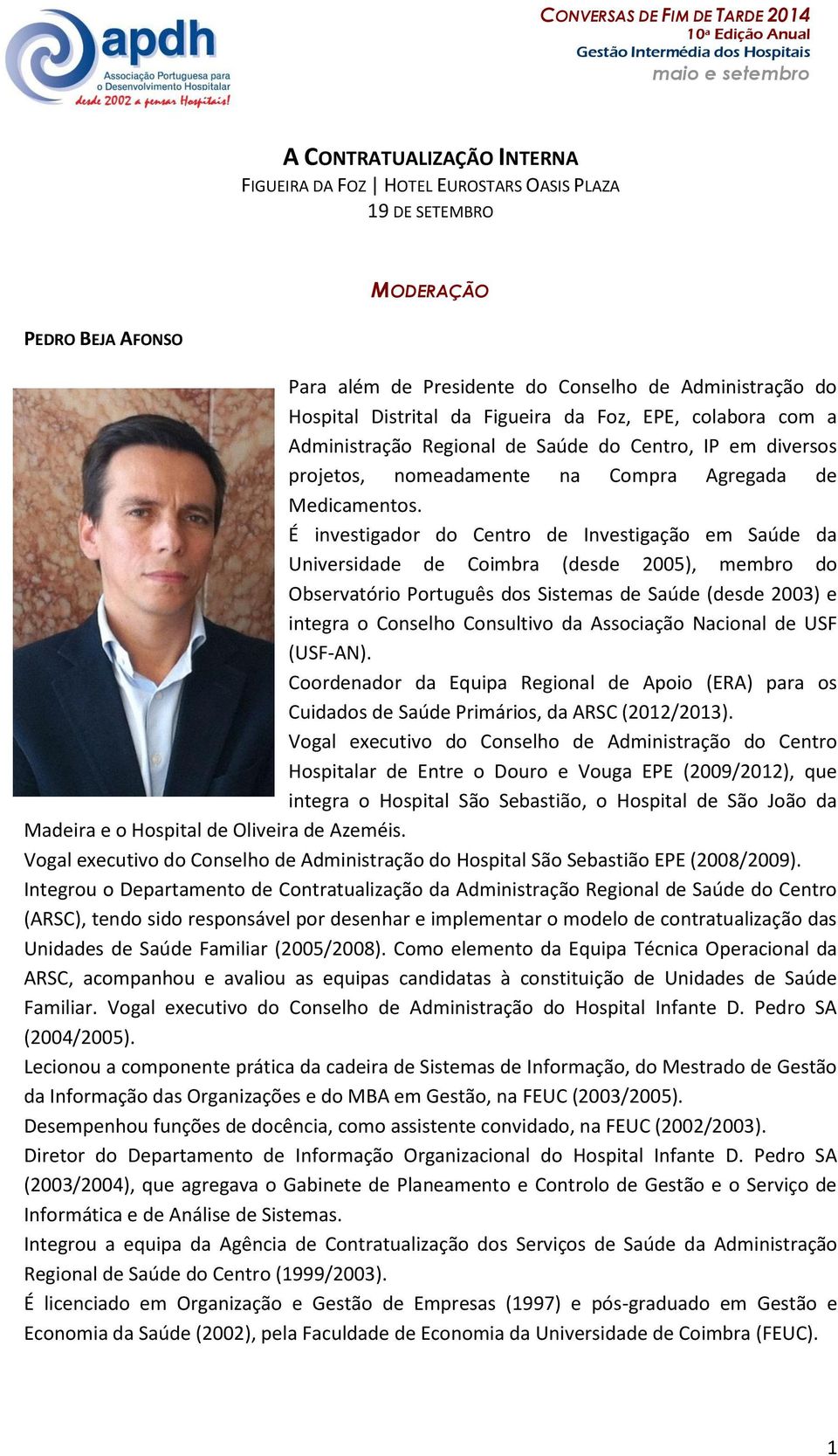 apdh
Associação Portuguesa para o Desenvolvimento Hospitalar
desde 2002 a pensar Hospitais!

CONVERSAS DE FIM DE TARDE 2014
10ª Edição Anual
Gestão Intermédia dos Hospitais
maio e setembro

A CONTRATUALIZAÇÃO INTERNA
FIGUEIRA DA FOZ | HOTEL EUROSTARS OASIS PLAZA
19 DE SETEMBRO

MODERAÇÃO

PEDRO BEJA AFONSO

Para além de Presidente do Conselho de Administração do Hospital Distrital da Figueira da Foz, EPE, colabora com a Administração Regional de Saúde do Centro, IP em diversos projetos, nomeadamente na Compra Agregada de Medicamentos.
É investigador do Centro de Investigação em Saúde da Universidade de Coimbra (desde 2005), membro do Observatório Português dos Sistemas de Saúde (desde 2003) e integra o Conselho Consultivo da Associação Nacional de USF (USF-AN).
Coordenador da Equipa Regional de Apoio (ERA) para os Cuidados de Saúde Primários, da ARSC (2012/2013).
Vogal executivo do Conselho de Administração do Centro Hospitalar de Entre o Douro e Vouga EPE (2009/2012), que integra o Hospital São Sebastião, o Hospital de São João da Madeira e o Hospital de Oliveira de Azeméis.
Vogal executivo do Conselho de Administração do Hospital São Sebastião EPE (2008/2009).
Integrou o Departamento de Contratualização da Administração Regional de Saúde do Centro (ARSC), tendo sido responsável por desenhar e implementar o modelo de contratualização das Unidades de Saúde Familiar (2005/2008). Como elemento da Equipa Técnica Operacional da ARSC, acompanhou e avaliou as equipas candidatas à constituição de Unidades de Saúde Familiar. Vogal executivo do Conselho de Administração do Hospital Infante D. Pedro SA (2004/2005).
Lecionou a componente prática da cadeira de Sistemas de Informação, do Mestrado de Gestão da Informação das Organizações e do MBA em Gestão, na FEUC (2003/2005).
Desempenhou funções de docência, como assistente convidado, na FEUC (2002/2003).
Diretor do Departamento de Informação Organizacional do Hospital Infante D. Pedro SA (2003/2004), que agregava o Gabinete de Planeamento e Controlo de Gestão e o Serviço de Informática e de Análise de Sistemas.
Integrou a equipa da Agência de Contratualização dos Serviços de Saúde da Administração Regional de Saúde do Centro (1999/2003).
É licenciado em Organização e Gestão de Empresas (1997) e pós-graduado em Gestão e Economia da Saúde (2002), pela Faculdade de Economia da Universidade de Coimbra (FEUC).

1